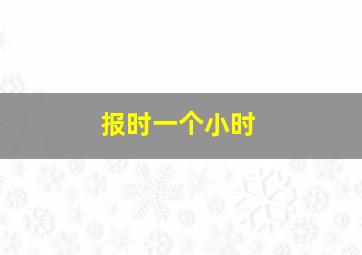 报时一个小时